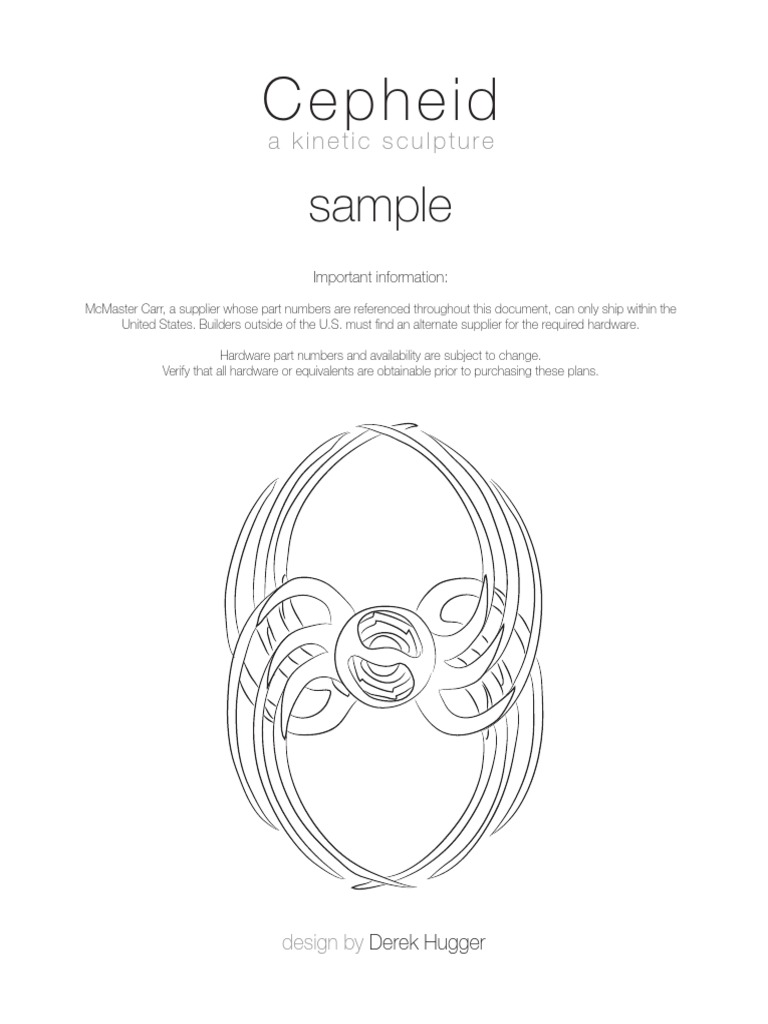 Cepheid
a kinetic sculpture

sample

Important information:

McMaster Carr, a supplier whose part numbers are referenced throughout this document, can only ship within the United States. Builders outside of the U.S. must find an alternate supplier for the required hardware.

Hardware part numbers and availability are subject to change.
Verify that all hardware or equivalents are obtainable prior to purchasing these plans.

design by Derek Hugger